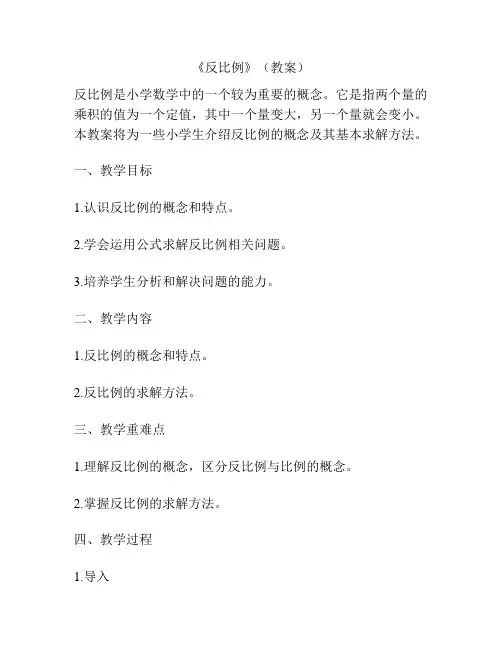 《反比例》（教案）

反比例是小学数学中的一个较为重要的概念。它是指两个量的乘积的值为一个定值，其中一个量变大，另一个量就会变小。本教案将为一些小学生介绍反比例的概念及其基本求解方法。

一、教学目标

1.认识反比例的概念和特点。

2.学会运用公式求解反比例相关问题。

3.培养学生分析和解决问题的能力。

二、教学内容

1.反比例的概念和特点。

2.反比例的求解方法。

三、教学重难点

1.理解反比例的概念，区分反比例与比例的概念。

2.掌握反比例的求解方法。

四、教学过程

1.导入